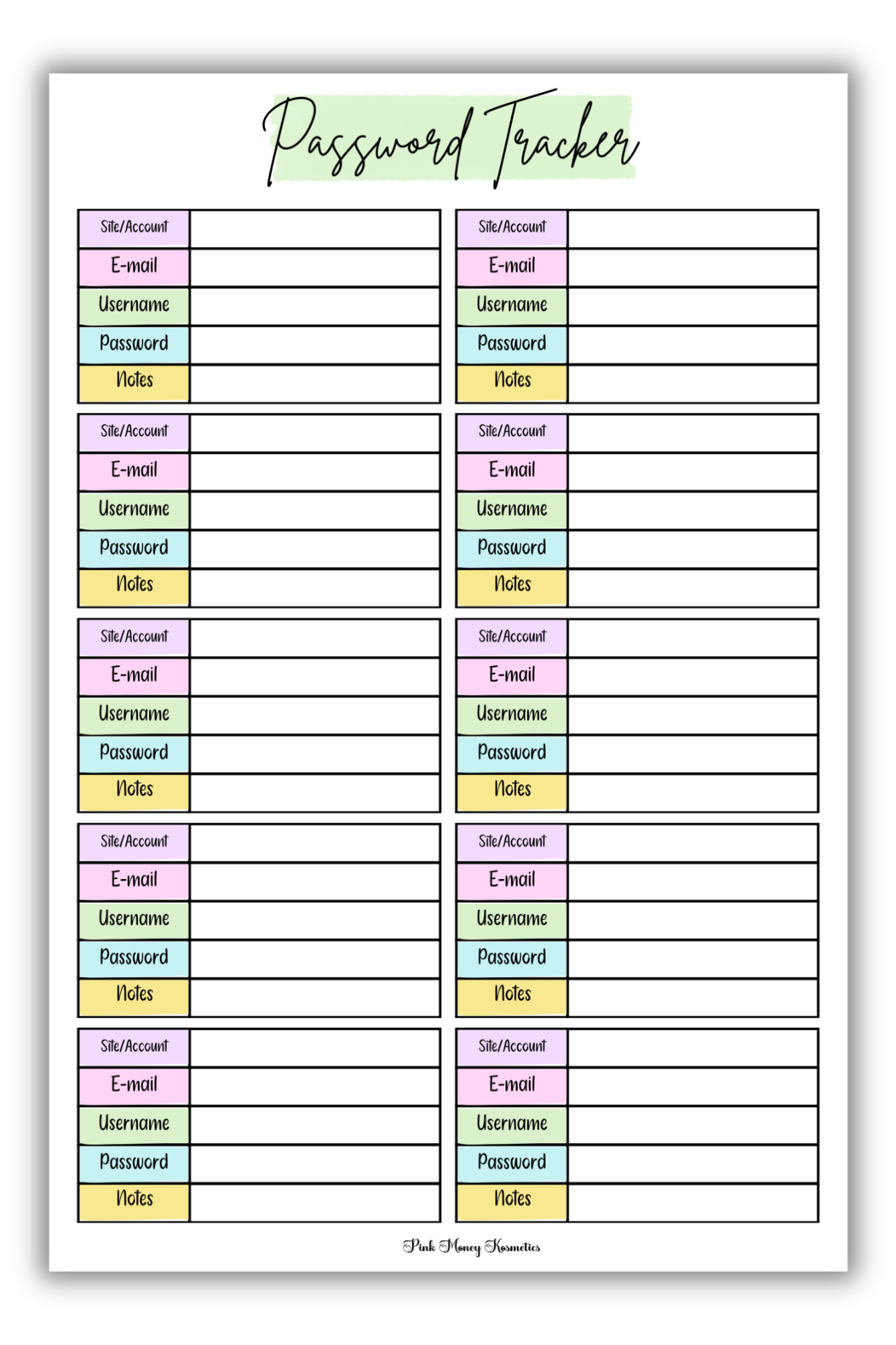 Password Tracker

| Site/Account | |
|---|---|
| E-mail | |
| Username | |
| Password | |
| Notes | |

| Site/Account | |
|---|---|
| E-mail | |
| Username | |
| Password | |
| Notes | |

| Site/Account | |
|---|---|
| E-mail | |
| Username | |
| Password | |
| Notes | |

| Site/Account | |
|---|---|
| E-mail | |
| Username | |
| Password | |
| Notes | |

| Site/Account | |
|---|---|
| E-mail | |
| Username | |
| Password | |
| Notes | |

| Site/Account | |
|---|---|
| E-mail | |
| Username | |
| Password | |
| Notes | |

| Site/Account | |
|---|---|
| E-mail | |
| Username | |
| Password | |
| Notes | |

| Site/Account | |
|---|---|
| E-mail | |
| Username | |
| Password | |
| Notes | |

| Site/Account | |
|---|---|
| E-mail | |
| Username | |
| Password | |
| Notes | |

| Site/Account | |
|---|---|
| E-mail | |
| Username | |
| Password | |
| Notes | |

Pink Money Kosmetics